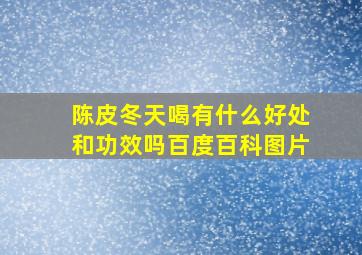 陈皮冬天喝有什么好处和功效吗百度百科图片